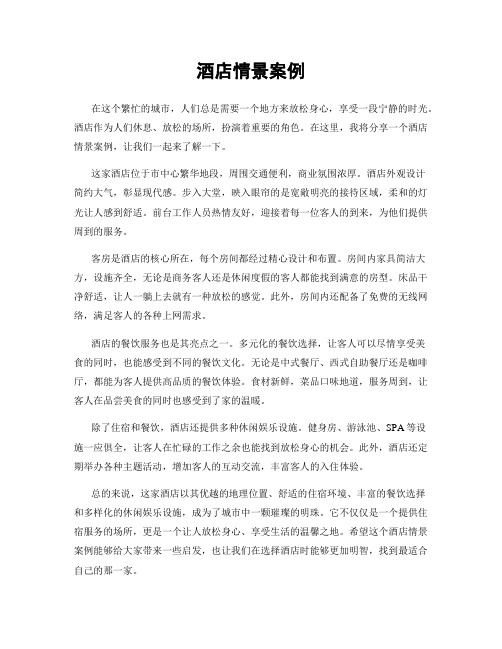 酒店情景案例

在这个繁忙的城市，人们总是需要一个地方来放松身心，享受一段宁静的时光。酒店作为人们休息、放松的场所，扮演着重要的角色。在这里，我将分享一个酒店情景案例，让我们一起来了解一下。

这家酒店位于市中心繁华地段，周围交通便利，商业氛围浓厚。酒店外观设计简约大气，彰显现代感。步入大堂，映入眼帘的是宽敞明亮的接待区域，柔和的灯光让人感到舒适。前台工作人员热情友好，迎接着每一位客人的到来，为他们提供周到的服务。

客房是酒店的核心所在，每个房间都经过精心设计和布置。房间内家具简洁大方，设施齐全，无论是商务客人还是休闲度假的客人都能找到满意的房型。床品干净舒适，让人一躺上去就有一种放松的感觉。此外，房间内还配备了免费的无线网络，满足客人的各种上网需求。

酒店的餐饮服务也是其亮点之一。多元化的餐饮选择，让客人可以尽情享受美食的同时，也能感受到不同的餐饮文化。无论是中式餐厅、西式自助餐厅还是咖啡厅，都能为客人提供高品质的餐饮体验。食材新鲜，菜品口味地道，服务周到，让客人在品尝美食的同时也感受到了家的温暖。

除了住宿和餐饮，酒店还提供多种休闲娱乐设施。健身房、游泳池、SPA等设施一应俱全，让客人在忙碌的工作之余也能找到放松身心的机会。此外，酒店还定期举办各种主题活动，增加客人的互动交流，丰富客人的入住体验。

总的来说，这家酒店以其优越的地理位置、舒适的住宿环境、丰富的餐饮选择和多样化的休闲娱乐设施，成为了城市中一颗璀璨的明珠。它不仅仅是一个提供住宿服务的场所，更是一个让人放松身心、享受生活的温馨之地。希望这个酒店情景案例能够给大家带来一些启发，也让我们在选择酒店时能够更加明智，找到最适合自己的那一家。